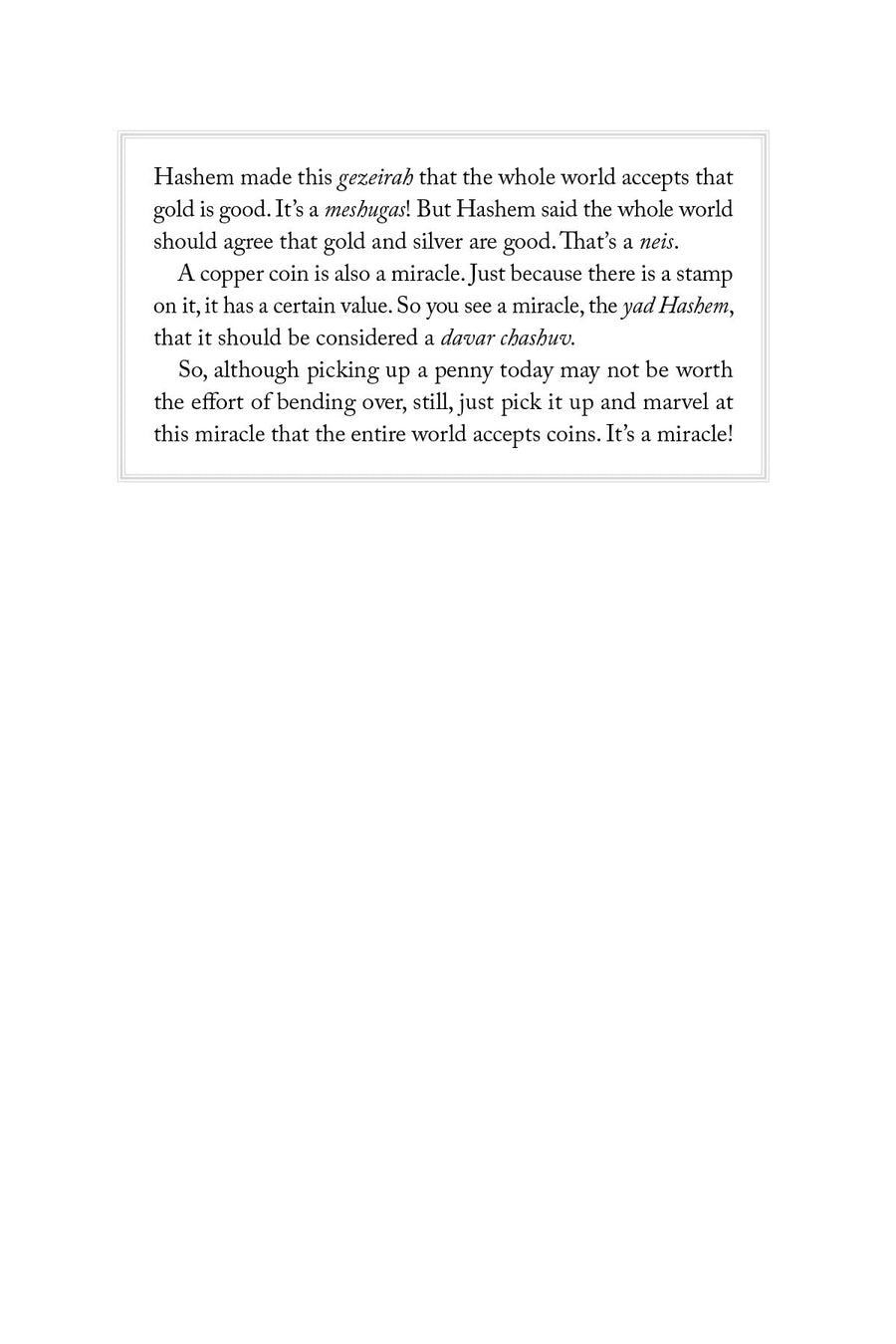 Hashem made this gezeirah that the whole world accepts that gold is good. It's a meshugas! But Hashem said the whole world should agree that gold and silver are good. That's a neis.

A copper coin is also a miracle. Just because there is a stamp on it, it has a certain value. So you see a miracle, the yad Hashem, that it should be considered a davar chashuv.

So, although picking up a penny today may not be worth the effort of bending over, still, just pick it up and marvel at this miracle that the entire world accepts coins. It's a miracle!